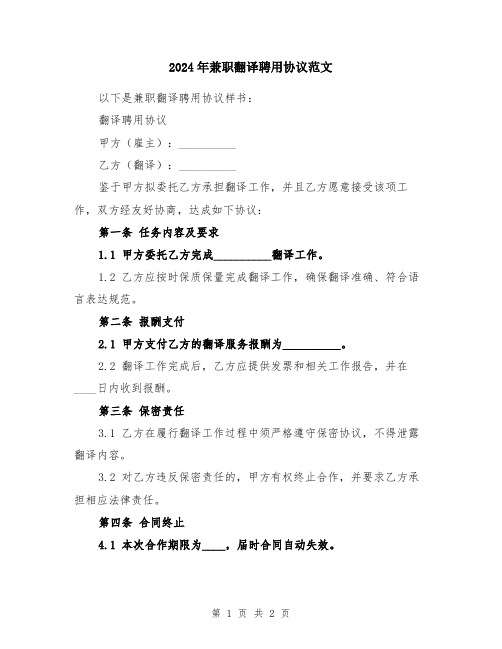 2024年兼职翻译聘用协议范文

以下是兼职翻译聘用协议样书：

翻译聘用协议

甲方（雇主）：__________

乙方（翻译）：__________

鉴于甲方拟委托乙方承担翻译工作，并且乙方愿意接受该项工作，双方经友好协商，达成如下协议：

第一条 任务内容及要求

1.1 甲方委托乙方完成__________翻译工作。

1.2 乙方应按时保质保量完成翻译工作，确保翻译准确、符合语言表达规范。

第二条 报酬支付

2.1 甲方支付乙方的翻译服务报酬为__________。

2.2 翻译工作完成后，乙方应提供发票和相关工作报告，并在____日内收到报酬。

第三条 保密责任

3.1 乙方在履行翻译工作过程中须严格遵守保密协议，不得泄露翻译内容。

3.2 对乙方违反保密责任的，甲方有权终止合作，并要求乙方承担相应法律责任。

第四条 合同终止

4.1 本次合作期限为____，届时合同自动失效。

第 1 页 共 2 页